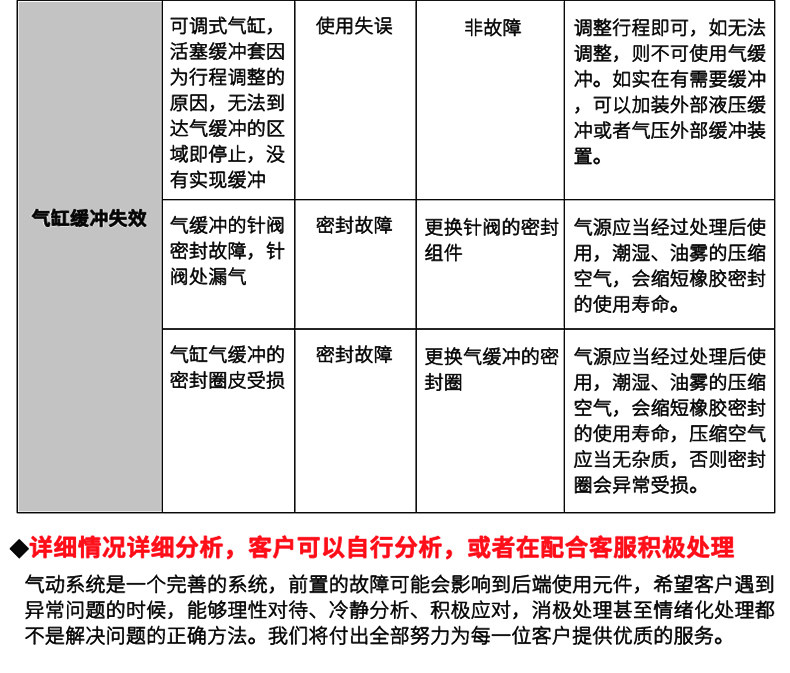 | 气缸缓冲失效 | 可调式气缸，活塞缓冲套因为行程调整的原因，无法到达气缓冲的区域即停止，没有实现缓冲 | 使用失误 | 非故障 | 调整行程即可，如无法调整，则不可使用气缓冲。如实在有需要缓冲，可以加装外部液压缓冲或者气压外部缓冲装置。 |
|---|---|---|---|---|
| | 气缓冲的针阀密封故障，针阀处漏气 | 密封故障 | 更换针阀的密封组件 | 气源应当经过处理后使用，潮湿、油雾的压缩空气，会缩短橡胶密封的使用寿命。 |
| | 气缸气缓冲的密封圈皮受损 | 密封故障 | 更换气缓冲的密封圈 | 气源应当经过处理后使用，潮湿、油雾的压缩空气，会缩短橡胶密封的使用寿命，压缩空气应当无杂质，否则密封圈会异常受损。 |

◆详细情况详细分析，客户可以自行分析，或者在配合客服积极处理

气动系统是一个完善的系统，前置的故障可能会影响到后端使用元件，希望客户遇到异常问题的时候，能够理性对待、冷静分析、积极应对，消极处理甚至情绪化处理都不是解决问题的正确方法。我们将付出全部努力为每一位客户提供优质的服务。